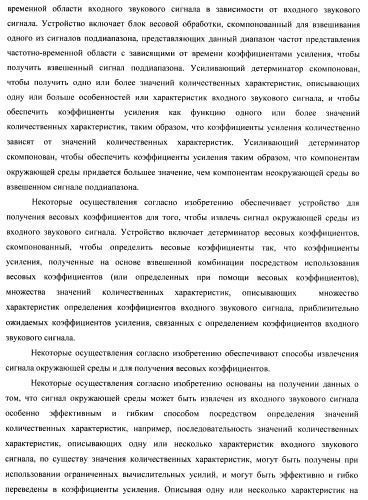 временной области входного звукового сигнала в зависимости от входного звукового сигнала. Устройство включает блок весовой обработки, скомпонованный для взвешивания одного из сигналов поддиапазона, представляющих данный диапазон частот представления частотно-временной области с зависящими от времени коэффициентами усиления, чтобы получить взвешенный сигнал поддиапазона. Усиливающий детерминатор скомпонован, чтобы получить одно или более значений количественных характеристик, описывающих одну или больше особенностей или характеристик входного звукового сигнала, и чтобы обеспечить коэффициенты усиления как функцию одного или более значений количественных характеристик, таким образом, что коэффициенты усиления количественно зависят от значений количественных характеристик. Усиливающий детерминатор скомпонован, чтобы обеспечить коэффициенты усиления таким образом, что компонентам окружающей среды придается большее значение, чем компонентам неокружающей среды во взвешенном сигнале поддиапазона.

Некоторые осуществления согласно изобретению обеспечивает устройство для получения весовых коэффициентов для того, чтобы извлечь сигнал окружающей среды из входного звукового сигнала. Устройство включает детерминатор весовых коэффициентов, скомпонованный, чтобы определить весовые коэффициенты так, что коэффициенты усиления, полученные на основе взвешенной комбинации посредством использования весовых коэффициентов (или определенных при помощи весовых коэффициентов), множества значений количественных характеристик, описывающих множество характеристик определения коэффициентов входного звукового сигнала, приблизительно ожидаемых коэффициентов усиления, связанных с определением коэффициентов входного звукового сигнала.

Некоторые осуществления согласно изобретению обеспечивают способы извлечения сигнала окружающей среды и для получения весовых коэффициентов.

Некоторые осуществления согласно изобретению основаны на получении данных о том, что сигнал окружающей среды может быть извлечен из входного звукового сигнала особенно эффективным и гибким способом посредством определения значений количественных характеристик, например, последовательность значений количественных характеристик, описывающих одну или несколько характеристик входного звукового сигнала, по существу значения количественных характеристик, могут быть получены при использовании ограниченных вычислительных усилий, и могут быть эффективно и гибко переведены в коэффициенты усиления. Описывая одну или несколько характеристик на